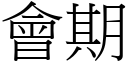 會期